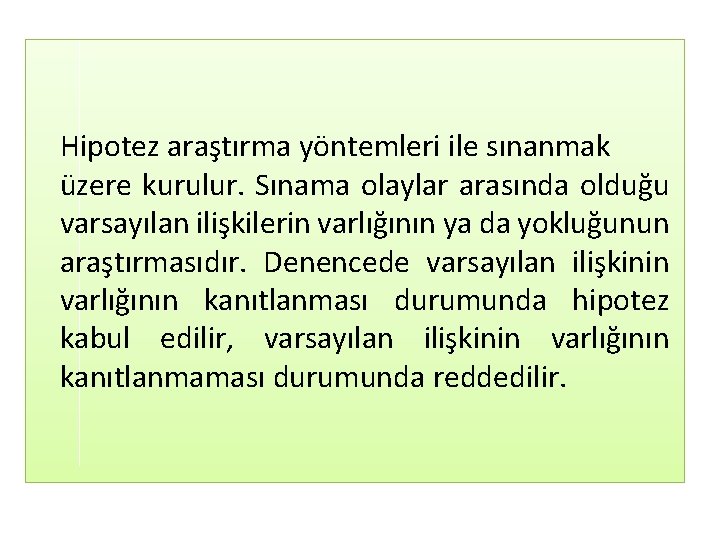 Hipotez araştırma yöntemleri ile sınanmak üzere kurulur. Sınama olaylar arasında olduğu varsayılan ilişkilerin varlığının ya da yokluğunun araştırmasıdır. Denencede varsayılan ilişkinin varlığının kanıtlanması durumunda hipotez kabul edilir, varsayılan ilişkinin varlığının kanıtlanmaması durumunda reddedilir.